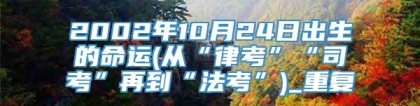 2002年10月24日出生的命运(从“律考”“司考”再到“法考”)_重复